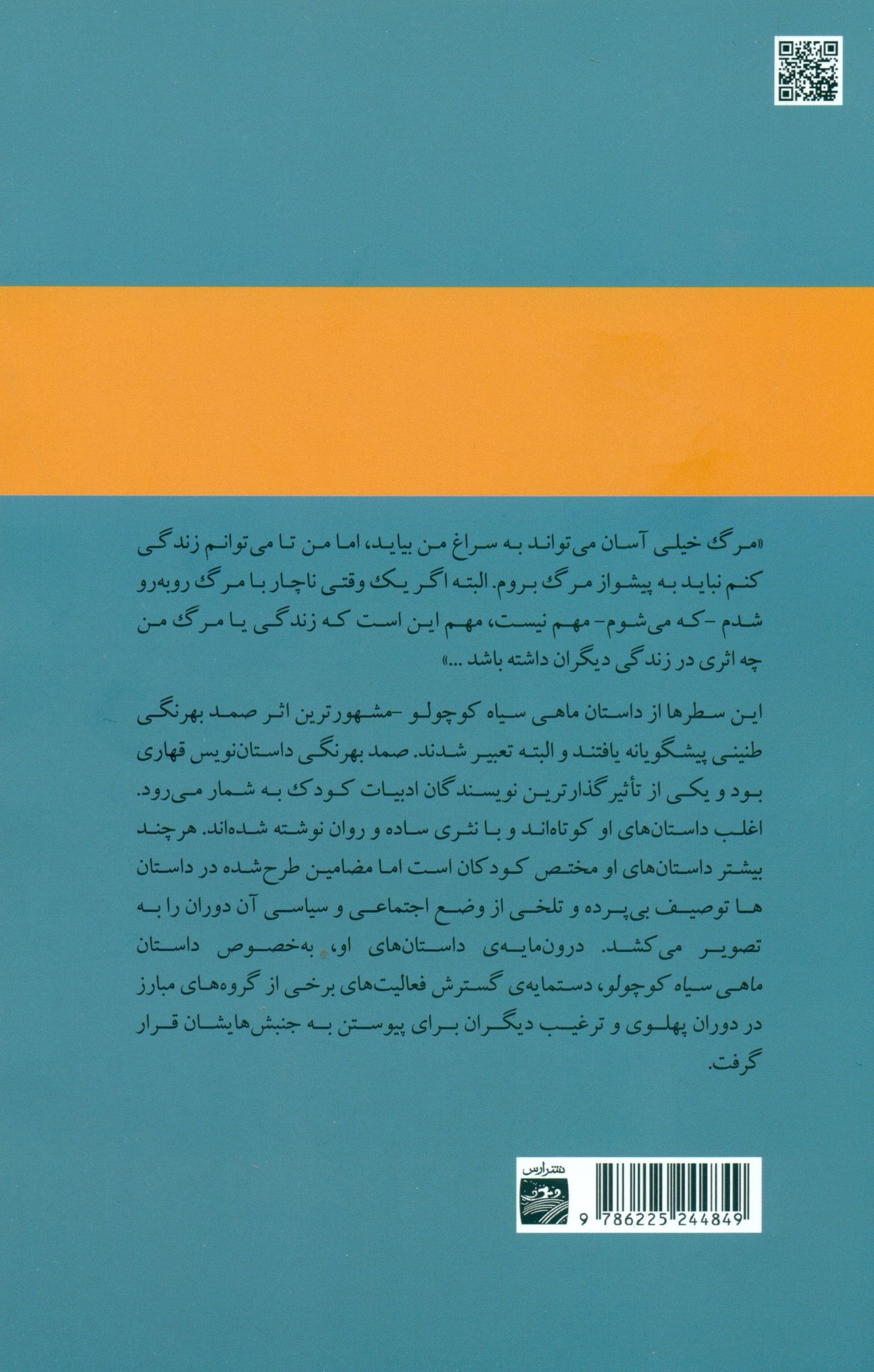 «مرگ خیلی آسان می‌تواند به سراغ من بیاید، اما من تا می‌توانم زندگی کنم نباید به پیشواز مرگ بروم. البته اگر یک وقتی ناچار با مرگ روبه‌رو شدم -که می‌شوم- مهم نیست، مهم این است که زندگی یا مرگ من چه اثری در زندگی دیگران داشته باشد ...»

این سطرها از داستان ماهی سیاه کوچولو -مشهورترین اثر صمد بهرنگی طنینی پیشگویانه یافتند و البته تعبیر شدند. صمد بهرنگی داستان‌نویس قهاری بود و یکی از تأثیرگذارترین نویسندگان ادبیات کودک به شمار می‌رود. اغلب داستان‌های او کوتاه‌اند و با نثری ساده و روان نوشته شده‌اند. هرچند بیشتر داستان‌های او مختص کودکان است اما مضامین طرح‌شده در داستان ها توصیف بی‌پرده و تلخی از وضع اجتماعی و سیاسی آن دوران را به تصویر می‌کشد. درون‌مایه‌ی داستان‌های او، به‌خصوص داستان ماهی سیاه کوچولو، دستمایه‌ی گسترش فعالیت‌های برخی از گروه‌های مبارز در دوران پهلوی و ترغیب دیگران برای پیوستن به جنبش‌هایشان قرار گرفت.

نشر ارس

9 786225 244849